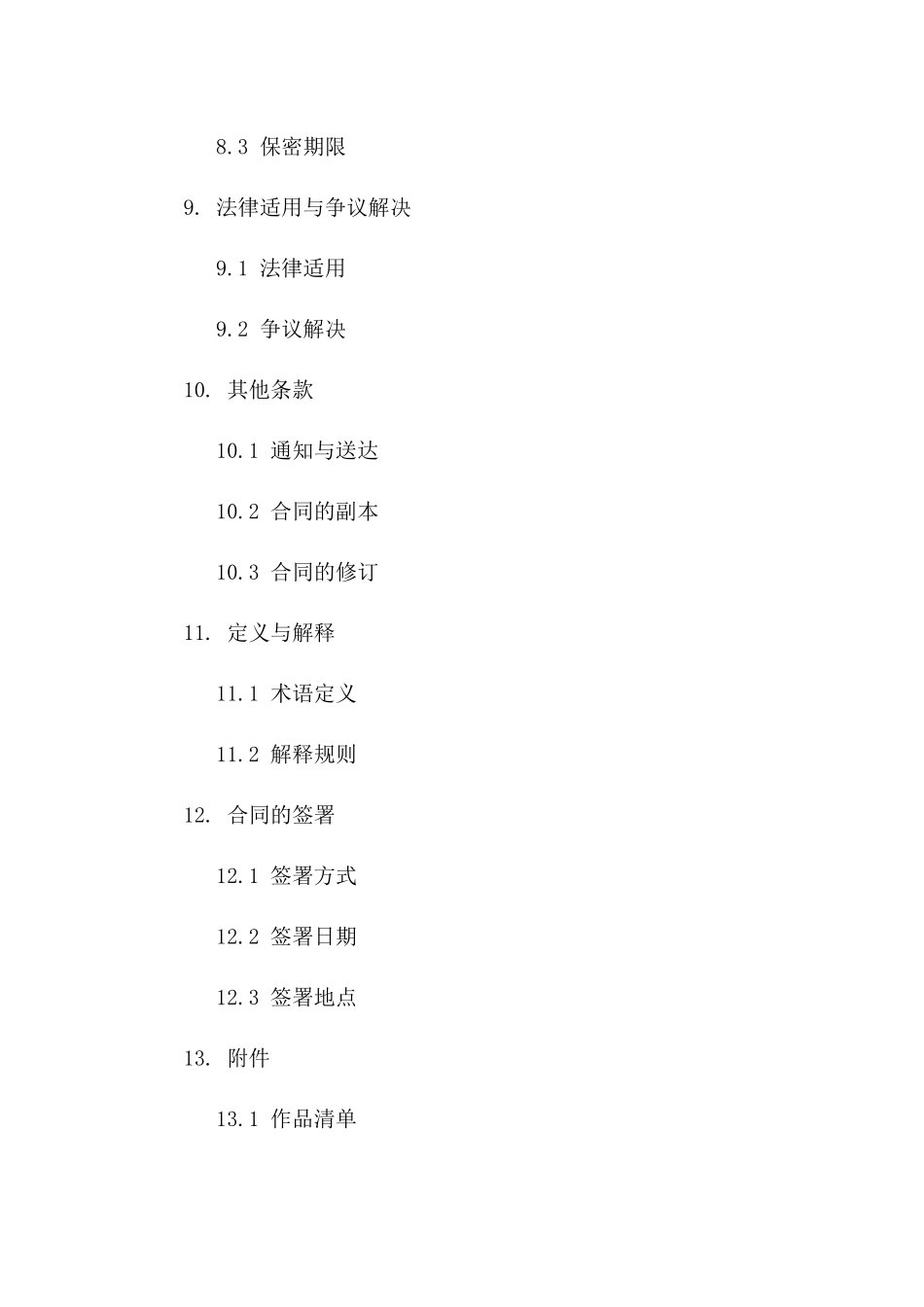 8.3 保密期限

9. 法律适用与争议解决

9.1 法律适用

9.2 争议解决

10. 其他条款

10.1 通知与送达

10.2 合同的副本

10.3 合同的修订

11. 定义与解释

11.1 术语定义

11.2 解释规则

12. 合同的签署

12.1 签署方式

12.2 签署日期

12.3 签署地点

13. 附件

13.1 作品清单